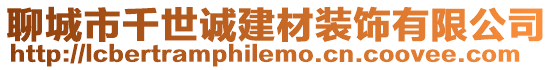 聊城市千世诚建材装饰有限公司
http://lcbertramphilemo.cn.coovee.com